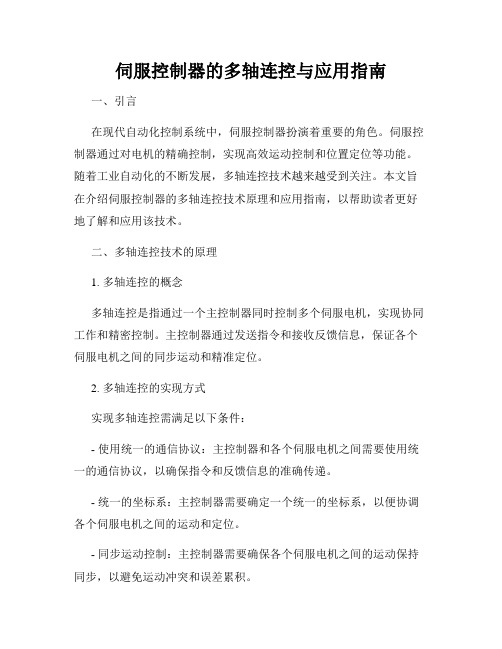 伺服控制器的多轴连控与应用指南

一、引言

在现代自动化控制系统中，伺服控制器扮演着重要的角色。伺服控制器通过对电机的精确控制，实现高效运动控制和位置定位等功能。随着工业自动化的不断发展，多轴连控技术越来越受到关注。本文旨在介绍伺服控制器的多轴连控技术原理和应用指南，以帮助读者更好地了解和应用该技术。

二、多轴连控技术的原理

1. 多轴连控的概念

多轴连控是指通过一个主控制器同时控制多个伺服电机，实现协同工作和精密控制。主控制器通过发送指令和接收反馈信息，保证各个伺服电机之间的同步运动和精准定位。

2. 多轴连控的实现方式

实现多轴连控需满足以下条件：

- 使用统一的通信协议：主控制器和各个伺服电机之间需要使用统一的通信协议，以确保指令和反馈信息的准确传递。

- 统一的坐标系：主控制器需要确定一个统一的坐标系，以便协调各个伺服电机之间的运动和定位。

- 同步运动控制：主控制器需要确保各个伺服电机之间的运动保持同步，以避免运动冲突和误差累积。